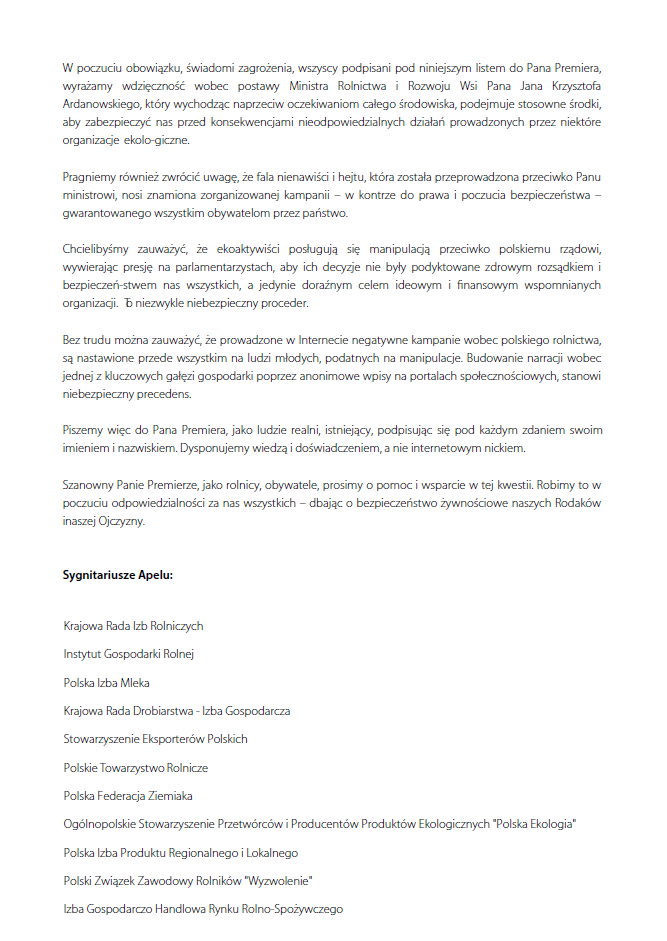 W poczuciu obowiązku, świadomi zagrożenia, wszyscy podpisani pod niniejszym listem do Pana Premiera, wyrażamy wdzięczność wobec postawy Ministra Rolnictwa i Rozwoju Wsi Pana Jana Krzysztofa Ardanowskiego, który wychodząc naprzeciw oczekiwaniom całego środowiska, podejmuje stosowne środki, aby zabezpieczyć nas przed konsekwencjami nieodpowiedzialnych działań prowadzonych przez niektóre organizacje ekolo-giczne.

Pragniemy również zwrócić uwagę, że fala nienawiści i hejtu, która została przeprowadzona przeciwko Panu ministrowi, nosi znamiona zorganizowanej kampanii – w kontrze do prawa i poczucia bezpieczeństwa – gwarantowanego wszystkim obywatelom przez państwo.

Chcielibyśmy zauważyć, że ekoaktywiści posługują się manipulacją przeciwko polskiemu rządowi, wywierając presję na parlamentarzystach, aby ich decyzje nie były podyktowane zdrowym rozsądkiem i bezpieczeń-stwem nas wszystkich, a jedynie doraźnym celem ideowym i finansowym wspomnianych organizacji. To niezwykle niebezpieczny proceder.

Bez trudu można zauważyć, że prowadzone w Internecie negatywne kampanie wobec polskiego rolnictwa, są nastawione przede wszystkim na ludzi młodych, podatnych na manipulacje. Budowanie narracji wobec jednej z kluczowych gałęzi gospodarki poprzez anonimowe wpisy na portalach społecznościowych, stanowi niebezpieczny precedens.

Piszemy więc do Pana Premiera, jako ludzie realni, istniejący, podpisując się pod każdym zdaniem swoim imieniem i nazwiskiem. Dysponujemy wiedzą i doświadczeniem, a nie internetowym nickiem.

Szanowny Panie Premierze, jako rolnicy, obywatele, prosimy o pomoc i wsparcie w tej kwestii. Robimy to w poczuciu odpowiedzialności za nas wszystkich – dbając o bezpieczeństwo żywnościowe naszych Rodaków inaszej Ojczyzny.

Sygnitariusze Apelu:

Krajowa Rada Izb Rolniczych

Instytut Gospodarki Rolnej

Polska Izba Mleka

Krajowa Rada Drobiarstwa - Izba Gospodarcza

Stowarzyszenie Eksporterów Polskich

Polskie Towarzystwo Rolnicze

Polska Federacja Ziemiaka

Ogólnopolskie Stowarzyszenie Przetwórców i Producentów Produktów Ekologicznych "Polska Ekologia"

Polska Izba Produktu Regionalnego i Lokalnego

Polski Związek Zawodowy Rolników "Wyzwolenie"

Izba Gospodarczo Handlowa Rynku Rolno-Spożywczego